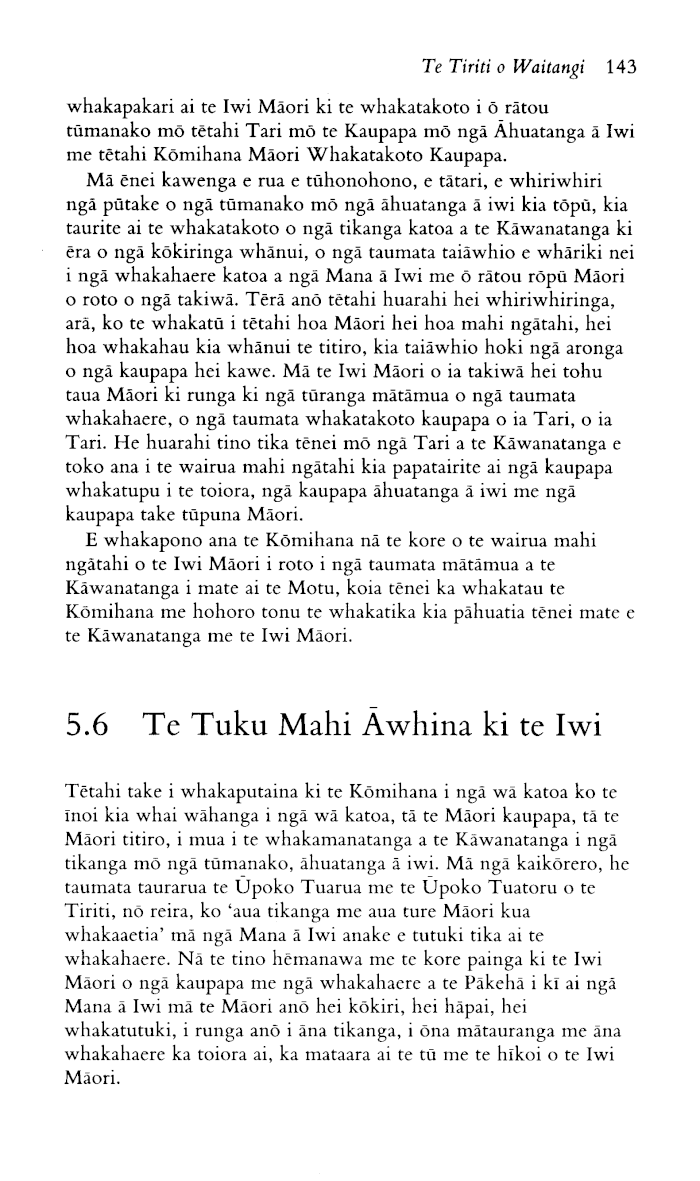 Te Tiriti o Waitangi 143

whakapakari ai te Iwi Māori ki te whakatakoto i ō rātou tūmanako mō tētahi Tari mō te Kaupapa mō ngā Āhuatanga ā Iwi me tētahi Kōmihana Māori Whakatakoto Kaupapa.

Mā ēnei kawenga e rua e tūhonohono, e tātari, e whiriwhiri ngā pūtake o ngā tūmanako mō ngā āhuatanga ā iwi kia tōpū, kia taurite ai te whakatakoto o ngā tikanga katoa a te Kāwanatanga ki ēra o ngā kōkiringa whānui, o ngā taumata taiāwhio e whāriki nei i ngā whakahaere katoa a ngā Mana ā Iwi me ō rātou rōpū Māori o roto o ngā takiwā. Tērā anō tētahi huarahi hei whiriwhiringa, arā, ko te whakatū i tētahi hoa Māori hei hoa mahi ngātahi, hei hoa whakahau kia whānui te titiro, kia taiāwhio hoki ngā aronga o ngā kaupapa hei kawe. Mā te Iwi Māori o ia takiwā hei tohu taua Māori ki runga ki ngā tūranga mātāmua o ngā taumata whakahaere, o ngā taumata whakatakoto kaupapa o ia Tari, o ia Tari. He huarahi tino tika tēnei mō ngā Tari a te Kāwanatanga e toko ana i te wairua mahi ngātahi kia papatairite ai ngā kaupapa whakatupu i te toiora, ngā kaupapa āhuatanga ā iwi me ngā kaupapa take tūpuna Māori.

E whakapono ana te Kōmihana nā te kore o te wairua mahi ngātahi o te Iwi Māori i roto i ngā taumata mātāmua a te Kāwanatanga i mate ai te Motu, koia tēnei ka whakatau te Kōmihana me hohoro tonu te whakatika kia pāhuatia tēnei mate e te Kāwanatanga me te Iwi Māori.

5.6 Te Tuku Mahi Āwhina ki te Iwi

Tētahi take i whakaputaina ki te Kōmihana i ngā wā katoa ko te īnoi kia whai wāhanga i ngā wā katoa, tā te Māori kaupapa, tā te Māori titiro, i mua i te whakamanatanga a te Kāwanatanga i ngā tikanga mō ngā tūmanako, āhuatanga ā iwi. Mā ngā kaikōrero, he taumata taurarua te Ūpoko Tuarua me te Ūpoko Tuatoru o te Tiriti, nō reira, ko 'aua tikanga me aua ture Māori kua whakaaetia' mā ngā Mana ā Iwi anake e tutuki tika ai te whakahaere. Nā te tino hēmanawa me te kore painga ki te Iwi Māori o ngā kaupapa me ngā whakahaere a te Pākehā i kī ai ngā Mana ā Iwi mā te Māori anō hei kōkiri, hei hāpai, hei whakatutuki, i runga anō i āna tikanga, i ōna mātauranga me āna whakahaere ka toiora ai, ka mataara ai te tū me te hīkoi o te Iwi Māori.